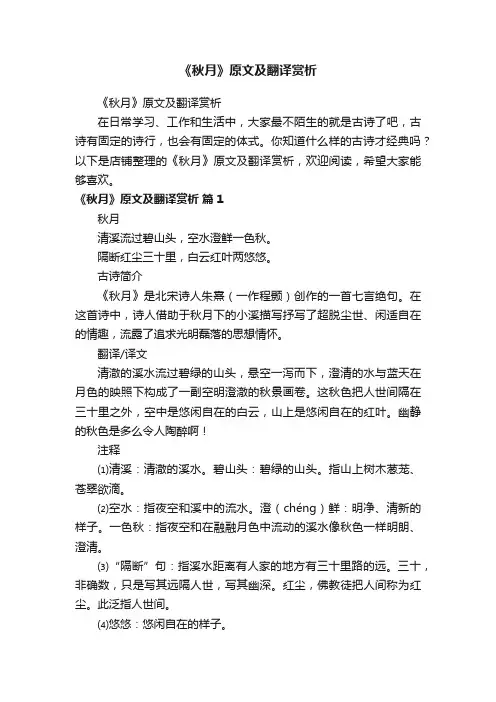 《秋月》原文及翻译赏析

《秋月》原文及翻译赏析

在日常学习、工作和生活中，大家最不陌生的就是古诗了吧，古诗有固定的诗行，也会有固定的体式。你知道什么样的古诗才经典吗？以下是店铺整理的《秋月》原文及翻译赏析，欢迎阅读，希望大家能够喜欢。

《秋月》原文及翻译赏析 篇1

秋月

清溪流过碧山头，空水澄鲜一色秋。

隔断红尘三十里，白云红叶两悠悠。

古诗简介

《秋月》是北宋诗人朱熹（一作程颢）创作的一首七言绝句。在这首诗中，诗人借助于秋月下的小溪描写抒写了超脱尘世、闲适自在的情趣，流露了追求光明磊落的思想情怀。

翻译/译文

清澈的溪水流过碧绿的山头，悬空一泻而下，澄清的水与蓝天在月色的映照下构成了一副空明澄澈的秋景画卷。这秋色把人世间隔在三十里之外，空中是悠闲自在的白云，山上是悠闲自在的红叶。幽静的秋色是多么令人陶醉啊！

注释

⑴清溪：清澈的溪水。碧山头：碧绿的山头。指山上树木葱茏、苍翠欲滴。

⑵空水：指夜空和溪中的流水。澄（chéng）鲜：明净、清新的样子。一色秋：指夜空和在融融月色中流动的溪水像秋色一样明朗、澄清。

⑶“隔断”句：指溪水距离有人家的地方有三十里路的远。三十，非确数，只是写其远隔人世，写其幽深。红尘，佛教徒把人间称为红尘。此泛指人世间。

⑷悠悠：悠闲自在的样子。